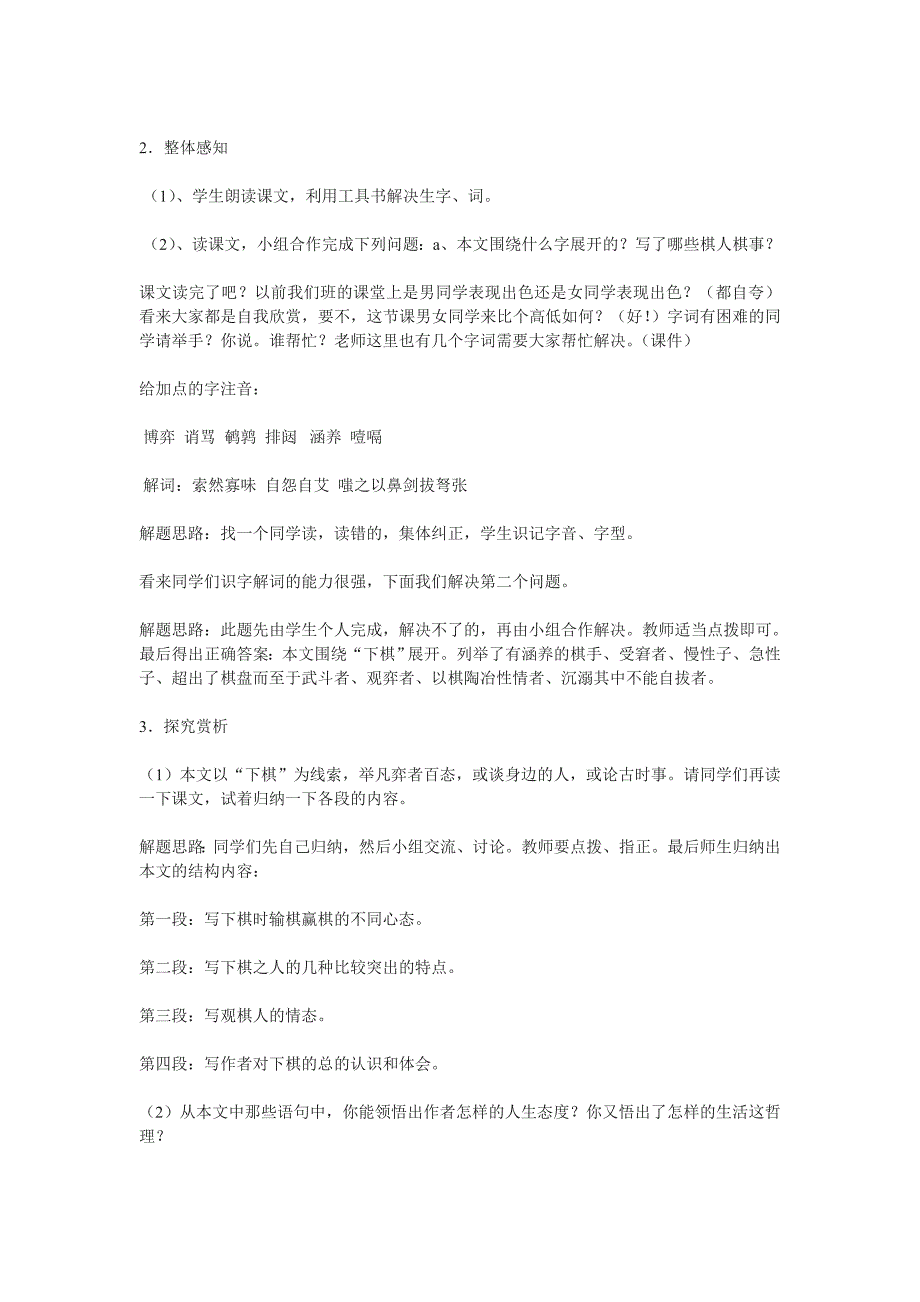 2．整体感知

（1）、学生朗读课文，利用工具书解决生字、词。

（2）、读课文，小组合作完成下列问题：a、本文围绕什么字展开的？写了哪些棋人棋事？

课文读完了吧？以前我们班的课堂上是男同学表现出色还是女同学表现出色？（都自夸）看来大家都是自我欣赏，要不，这节课男女同学来比个高低如何？（好！）字词有困难的同学请举手？你说。谁帮忙？老师这里也有几个字词需要大家帮忙解决。（课件）

给加点的字注音：

博弈 诮骂 鹌鹑 排闼 涵养 噎嗝

解词：索然寡味 自怨自艾 嗤之以鼻剑拔弩张

解题思路：找一个同学读，读错的，集体纠正，学生识记字音、字型。

看来同学们识字解词的能力很强，下面我们解决第二个问题。

解题思路：此题先由学生个人完成，解决不了的，再由小组合作解决。教师适当点拨即可。最后得出正确答案：本文围绕“下棋”展开。列举了有涵养的棋手、受窘者、慢性子、急性子、超出了棋盘而至于武斗者、观弈者、以棋陶冶性情者、沉溺其中不能自拔者。

3．探究赏析

（1）本文以“下棋”为线索，举凡弈者百态，或谈身边的人，或论古时事。请同学们再读一下课文，试着归纳一下各段的内容。

解题思路 同学们先自己归纳，然后小组交流、讨论。教师要点拨、指正。最后师生归纳出本文的结构内容：

第一段：写下棋时输棋赢棋的不同心态。

第二段：写下棋之人的几种比较突出的特点。

第三段：写观棋人的情态。

第四段：写作者对下棋的总的认识和体会。

（2）从本文中那些语句中，你能领悟出作者怎样的人生态度？你又悟出了怎样的生活这哲理？